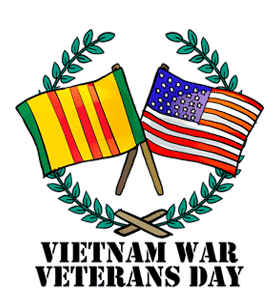 VIETNAM WAR
VETERANS DAY